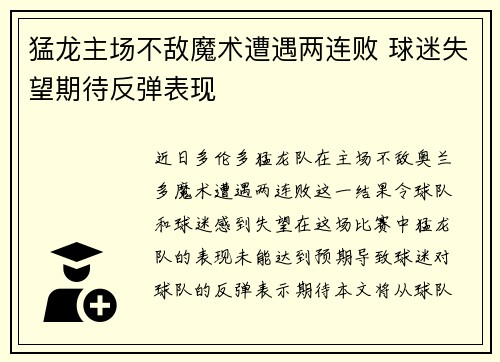 猛龙主场不敌魔术遭遇两连败 球迷失望期待反弹表现

近日多伦多猛龙队在主场不敌奥兰多魔术遭遇两连败这一结果令球队和球迷感到失望在这场比赛中猛龙队的表现未能达到预期导致球迷对球队的反弹表示期待本文将从球队